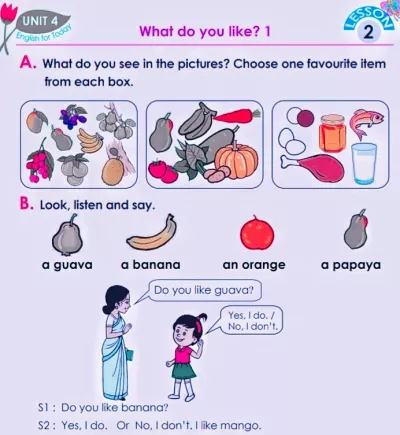 UNIT 4
English for Today

What do you like? 1

LESSON
2

A. What do you see in the pictures? Choose one favourite item from each box.

B. Look, listen and say.

a guava
a banana
an orange
a papaya

Do you like guava?

Yes, I do. / No, I don't.

S1 : Do you like banana?

S2 : Yes, I do. Or No, I don't. I like mango.